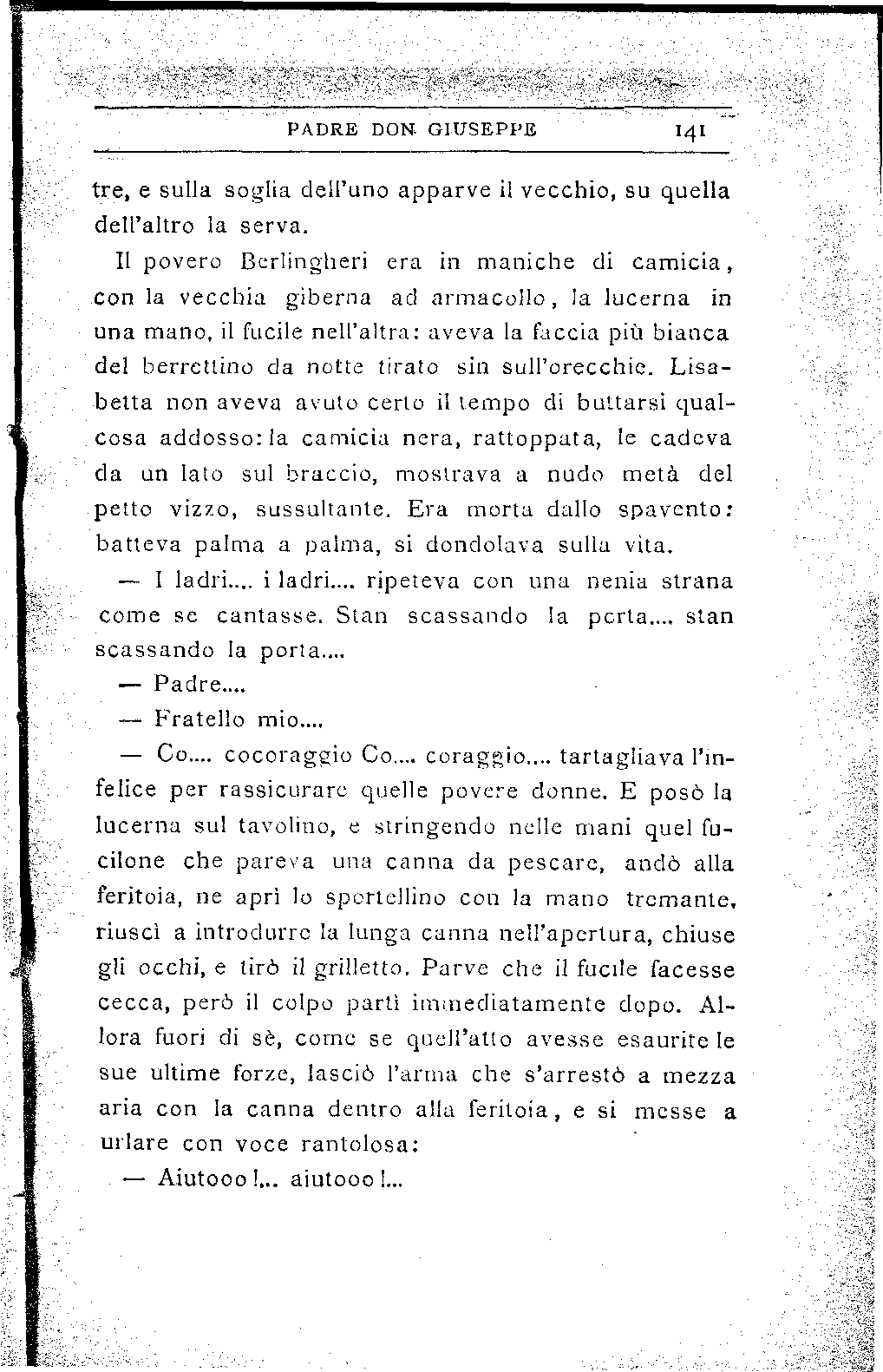 PADRE DON GIUSEPPE 141

tre, e sulla soglia dell'uno apparve il vecchio, su quella dell'altro la serva.

Il povero Berlingheri era in maniche di camicia, con la vecchia giberna ad armacollo, la lucerna in una mano, il fucile nell'altra: aveva la faccia più bianca del berrettino da notte tirato sin sull'orecchie. Lisabetta non aveva avuto certo il tempo di buttarsi qualcosa addosso: la camicia nera, rattoppata, le cadeva da un lato sul braccio, mostrava a nudo metà del petto vizzo, sussultante. Era morta dallo spavento: batteva palma a palma, si dondolava sulla vita.

— I ladri.... i ladri.... ripeteva con una nenia strana come se cantasse. Stan scassando la porta.... stan scassando la porta....

— Padre....

— Fratello mio....

— Co.... cocoraggio Co.... coraggio.... tartagliava l'infelice per rassicurare quelle povere donne. E posò la lucerna sul tavolino, e stringendo nelle mani quel fucilone che pareva una canna da pescare, andò alla feritoia, ne aprì lo sportellino con la mano tremante, riuscì a introdurre la lunga canna nell'apertura, chiuse gli occhi, e tirò il grilletto. Parve che il fucile facesse cecca, però il colpo partì immediatamente dopo. Allora fuori di sè, come se quell'atto avesse esaurite le sue ultime forze, lasciò l'arma che s'arrestò a mezza aria con la canna dentro alla feritoia, e si messe a urlare con voce rantolosa:

— Aiutooo!... aiutooo!...